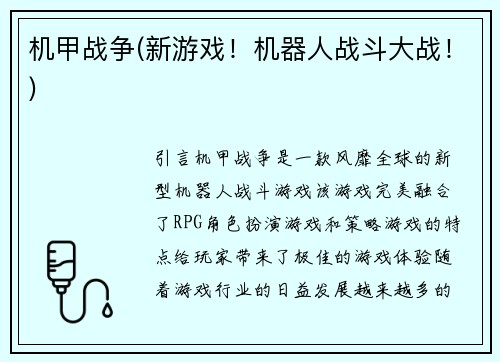 机甲战争(新游戏！机器人战斗大战！)

引言机甲战争是一款风靡全球的新型机器人战斗游戏该游戏完美融合了RPG角色扮演游戏和策略游戏的特点给玩家带来了极佳的游戏体验随着游戏行业的日益发展越来越多的